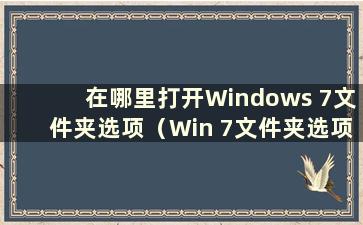 在哪里打开Windows 7文件夹选项（Win 7文件夹选项